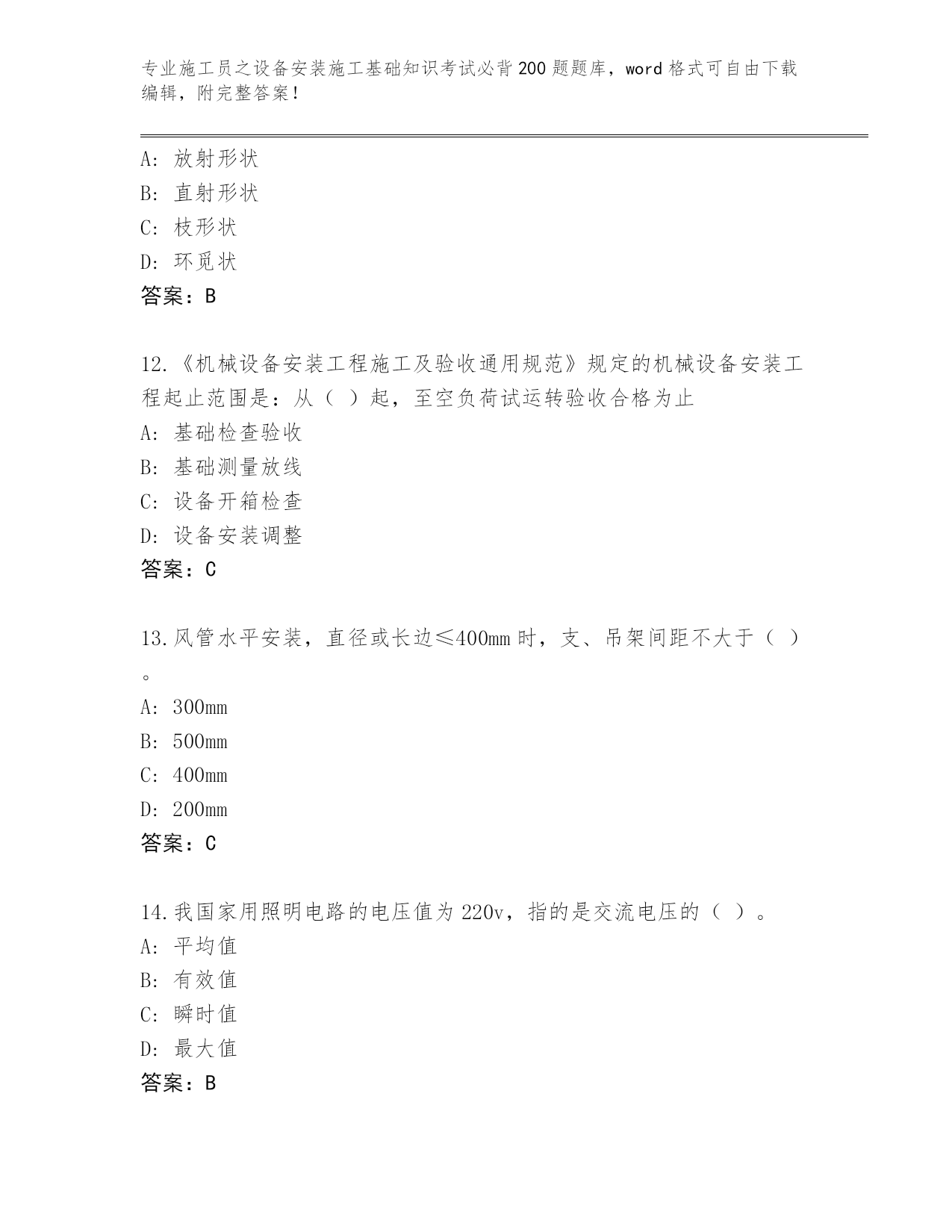 专业施工员之设备安装施工基础知识考试必背200题题库，word格式可自由下载编辑，附完整答案！

A：放射形状
B：直射形状
C：枝形状
D：环觅状
答案：B

12.《机械设备安装工程施工及验收通用规范》规定的机械设备安装工程起止范围是：从（ ）起，至空负荷试运转验收合格为止
A：基础检查验收
B：基础测量放线
C：设备开箱检查
D：设备安装调整
答案：C

13.风管水平安装，直径或长边≤400mm时，支、吊架间距不大于（ ）。
A：300mm
B：500mm
C：400mm
D：200mm
答案：C

14.我国家用照明电路的电压值为220v，指的是交流电压的（ ）。
A：平均值
B：有效值
C：瞬时值
D：最大值
答案：B